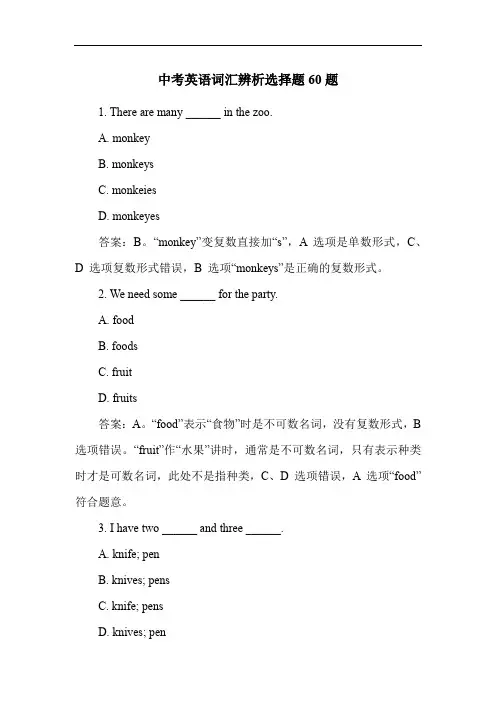 中考英语词汇辨析选择题 60 题

1. There are many ______ in the zoo.

A. monkey

B. monkeys

C. monkeies

D. monkeyes

答案：B。“monkey”变复数直接加“s”，A 选项是单数形式，C、D 选项复数形式错误，B 选项“monkeys”是正确的复数形式。

2. We need some ______ for the party.

A. food

B. foods

C. fruit

D. fruits

答案：A。“food”表示“食物”时是不可数名词，没有复数形式，B 选项错误。“fruit”作“水果”讲时，通常是不可数名词，只有表示种类时才是可数名词，此处不是指种类，C、D 选项错误，A 选项“food”符合题意。

3. I have two ______ and three ______.

A. knife; pen

B. knives; pens

C. knife; pens

D. knives; pen